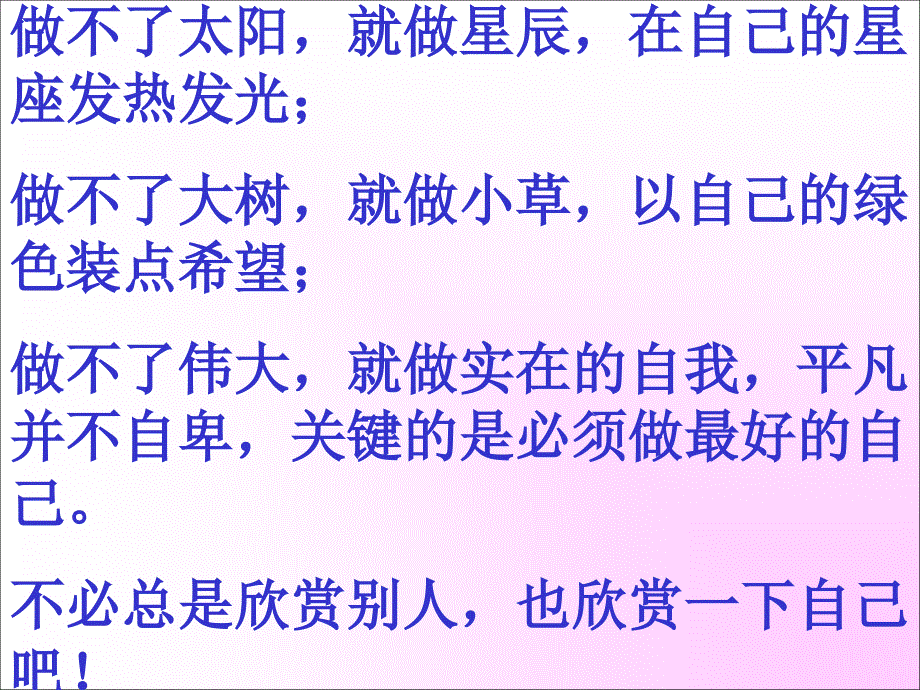 做不了太阳，就做星辰，在自己的星座发热发光；

做不了大树，就做小草，以自己的绿色装点希望；

做不了伟大，就做实在的自我，平凡并不自卑，关键的是必须做最好的自己。

不必总是欣赏别人，也欣赏一下自己吧！